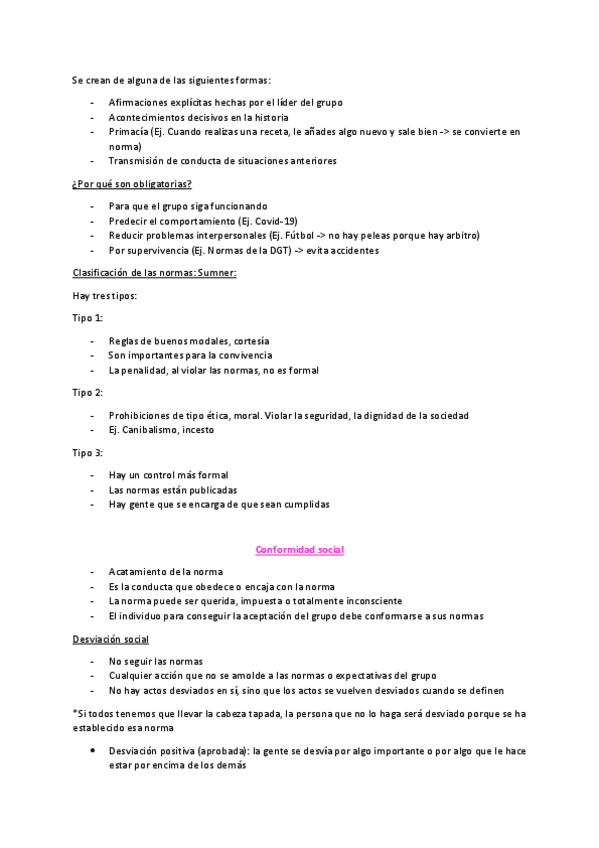 Se crean de alguna de las siguientes formas:

- Afirmaciones explícitas hechas por el líder del grupo
- Acontecimientos decisivos en la historia
- Primacía (Ej. Cuando realizas una receta, le añades algo nuevo y sale bien -> se convierte en norma)
- Transmisión de conducta de situaciones anteriores

¿Por qué son obligatorias?

- Para que el grupo siga funcionando
- Predecir el comportamiento (Ej. Covid-19)
- Reducir problemas interpersonales (Ej. Fútbol -> no hay peleas porque hay arbitro)
- Por supervivencia (Ej. Normas de la DGT) -> evita accidentes

Clasificación de las normas: Sumner:

Hay tres tipos:

Tipo 1:

- Reglas de buenos modales, cortesía
- Son importantes para la convivencia
- La penalidad, al violar las normas, no es formal

Tipo 2:

- Prohibiciones de tipo ética, moral. Violar la seguridad, la dignidad de la sociedad
- Ej. Canibalismo, incesto

Tipo 3:

- Hay un control más formal
- Las normas están publicadas
- Hay gente que se encarga de que sean cumplidas

Conformidad social

- Acatamiento de la norma
- Es la conducta que obedece o encaja con la norma
- La norma puede ser querida, impuesta o totalmente inconsciente
- El individuo para conseguir la aceptación del grupo debe conformarse a sus normas

Desviación social

- No seguir las normas
- Cualquier acción que no se amolde a las normas o expectativas del grupo
- No hay actos desviados en sí, sino que los actos se vuelven desviados cuando se definen

*Si todos tenemos que llevar la cabeza tapada, la persona que no lo haga será desviado porque se ha establecido esa norma

- Desviación positiva (aprobada): la gente se desvía por algo importante o por algo que le hace estar por encima de los demás